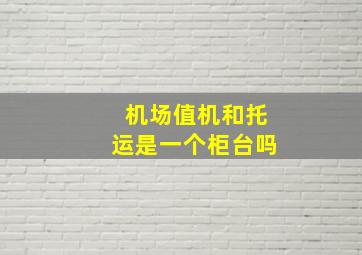 机场值机和托运是一个柜台吗